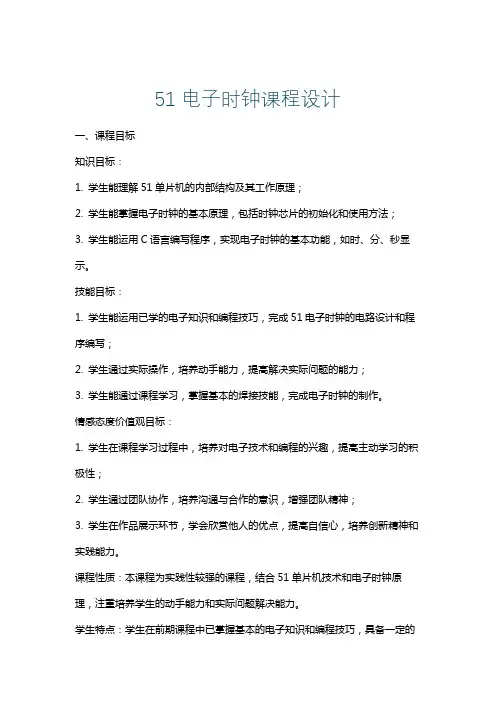 51 电子时钟课程设计

一、课程目标

知识目标：

1. 学生能理解 51 单片机的内部结构及其工作原理；

2. 学生能掌握电子时钟的基本原理，包括时钟芯片的初始化和使用方法；

3. 学生能运用 C 语言编写程序，实现电子时钟的基本功能，如时、分、秒显示。

技能目标：

1. 学生能运用已学的电子知识和编程技巧，完成 51 电子时钟的电路设计和程序编写；

2. 学生通过实际操作，培养动手能力，提高解决实际问题的能力；

3. 学生能通过课程学习，掌握基本的焊接技能，完成电子时钟的制作。

情感态度价值观目标：

1. 学生在课程学习过程中，培养对电子技术和编程的兴趣，提高主动学习的积极性；

2. 学生通过团队协作，培养沟通与合作的意识，增强团队精神；

3. 学生在作品展示环节，学会欣赏他人的优点，提高自信心，培养创新精神和实践能力。

课程性质：本课程为实践性较强的课程，结合 51 单片机技术和电子时钟原理，注重培养学生的动手能力和实际问题解决能力。

学生特点：学生在前期课程中已掌握基本的电子知识和编程技巧，具备一定的